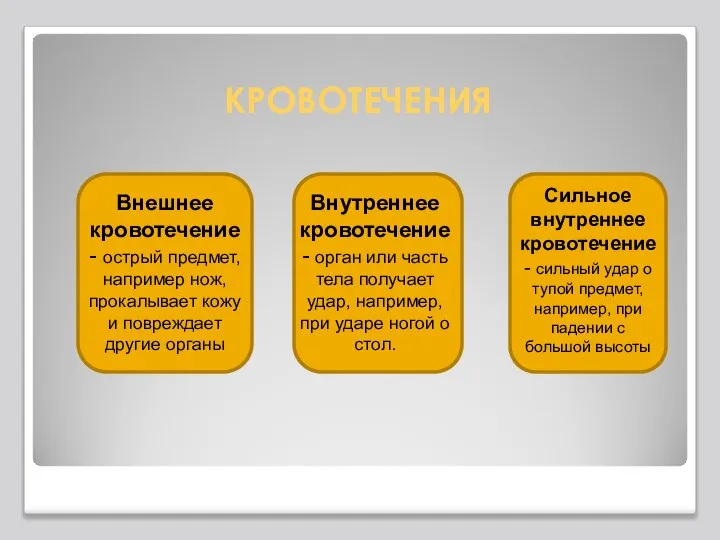 КРОВОТЕЧЕНИЯ

Внешнее кровотечение - острый предмет, например нож, прокалывает кожу и повреждает другие органы

Внутреннее кровотечение - орган или часть тела получает удар, например, при ударе ногой о стол.

Сильное внутреннее кровотечение - сильный удар о тупой предмет, например, при падении с большой высоты